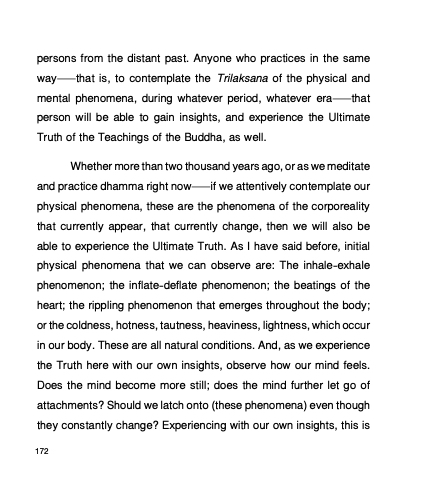 persons from the distant past. Anyone who practices in the same way——that is, to contemplate the Trilaksana of the physical and mental phenomena, during whatever period, whatever era——that person will be able to gain insights, and experience the Ultimate Truth of the Teachings of the Buddha, as well.

Whether more than two thousand years ago, or as we meditate and practice dhamma right now——if we attentively contemplate our physical phenomena, these are the phenomena of the corporeality that currently appear, that currently change, then we will also be able to experience the Ultimate Truth. As I have said before, initial physical phenomena that we can observe are: The inhale-exhale phenomenon; the inflate-deflate phenomenon; the beatings of the heart; the rippling phenomenon that emerges throughout the body; or the coldness, hotness, tautness, heaviness, lightness, which occur in our body. These are all natural conditions. And, as we experience the Truth here with our own insights, observe how our mind feels. Does the mind become more still; does the mind further let go of attachments? Should we latch onto (these phenomena) even though they constantly change? Experiencing with our own insights, this is

172